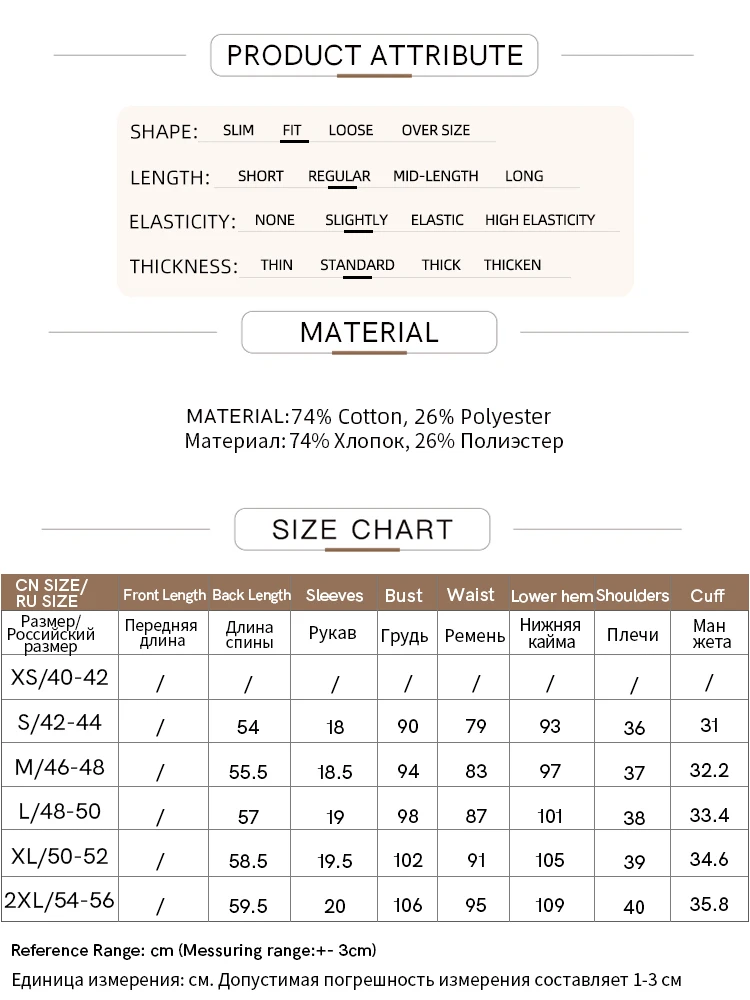 PRODUCT ATTRIBUTE

SHAPE: SLIM FIT LOOSE OVER SIZE

LENGTH: SHORT REGULAR MID-LENGTH LONG

ELASTICITY: NONE SLIGHTLY ELASTIC HIGH ELASTICITY

THICKNESS: THIN STANDARD THICK THICKEN

MATERIAL

MATERIAL:74% Cotton, 26% Polyester
Материал: 74% Хлопок, 26% Полиэстер

SIZE CHART

| CN SIZE/ RU SIZE | Front Length | Back Length | Sleeves | Bust | Waist | Lower hem | Shoulders | Cuff |
|---|---|---|---|---|---|---|---|---|
| Размер/ Российский размер | Передняя длина | Длина спины | Рукав | Грудь | Ремень | Нижняя кайма | Плечи | Ман жета |
| XS/40-42 | / | / | / | / | / | / | / | / |
| S/42-44 | / | 54 | 18 | 90 | 79 | 93 | 36 | 31 |
| M/46-48 | / | 55.5 | 18.5 | 94 | 83 | 97 | 37 | 32.2 |
| L/48-50 | / | 57 | 19 | 98 | 87 | 101 | 38 | 33.4 |
| XL/50-52 | / | 58.5 | 19.5 | 102 | 91 | 105 | 39 | 34.6 |
| 2XL/54-56 | / | 59.5 | 20 | 106 | 95 | 109 | 40 | 35.8 |

Reference Range: cm (Messuring range:+- 3cm)
Единица измерения: см. Допустимая погрешность измерения составляет 1-3 см